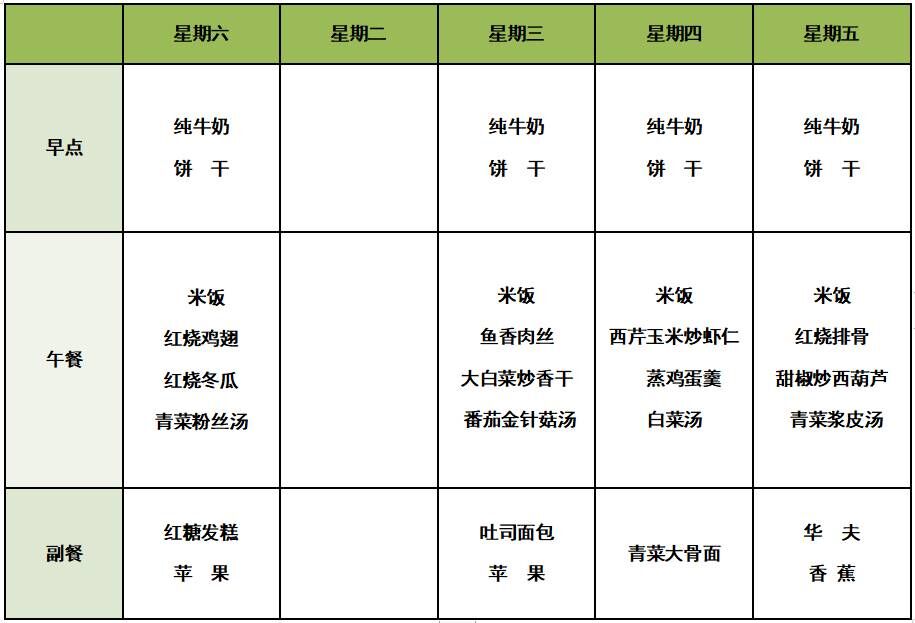 | | 星期六 | 星期二 | 星期三 | 星期四 | 星期五 |
|---|---|---|---|---|---|
| 早点 | 纯牛奶 饼 干 | | 纯牛奶 饼 干 | 纯牛奶 饼 干 | 纯牛奶 饼 干 |
| 午餐 | 米饭 红烧鸡翅 红烧冬瓜 青菜粉丝汤 | | 米饭 鱼香肉丝 大白菜炒香干 番茄金针菇汤 | 米饭 西芹玉米炒虾仁 蒸鸡蛋羹 白菜汤 | 米饭 红烧排骨 甜椒炒西葫芦 青菜浆皮汤 |
| 副餐 | 红糖发糕 苹 果 | | 吐司面包 苹 果 | 青菜大骨面 | 华 夫 香 蕉 |